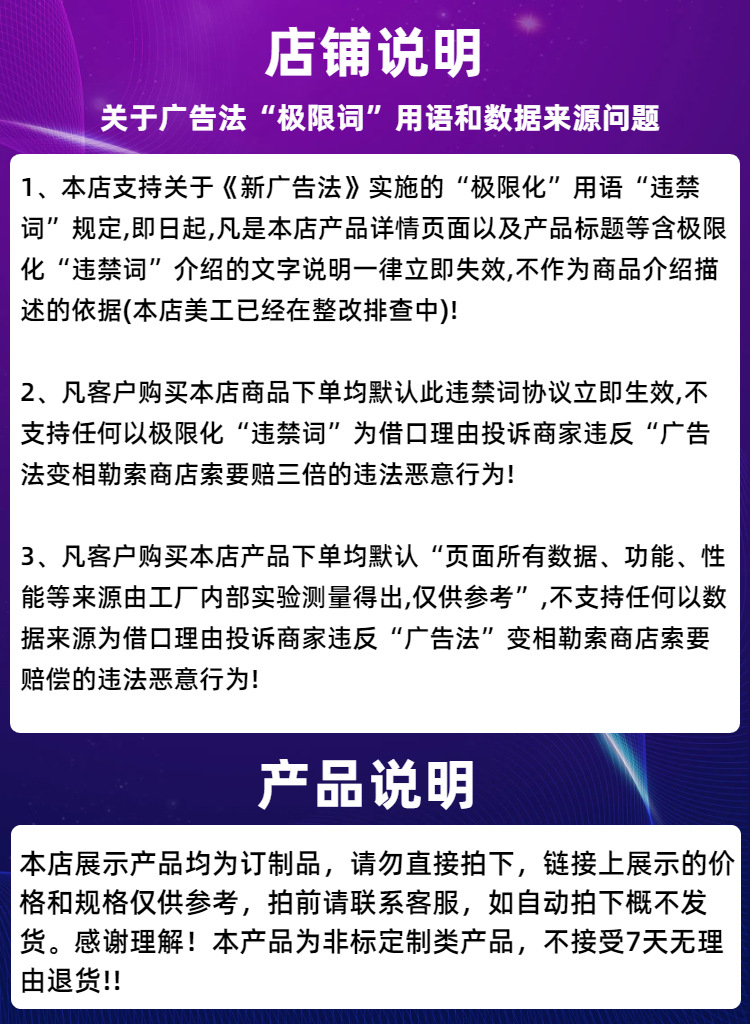 店铺说明

关于广告法“极限词”用语和数据来源问题

1、本店支持关于《新广告法》实施的“极限化”用语“违禁词”规定,即日起,凡是本店产品详情页面以及产品标题等含极限化“违禁词”介绍的文字说明一律立即失效,不作为商品介绍描述的依据(本店美工已经在整改排查中)!

2、凡客户购买本店商品下单均默认此违禁词协议立即生效,不支持任何以极限化“违禁词”为借口理由投诉商家违反“广告法变相勒索商店索要赔三倍的违法恶意行为!

3、凡客户购买本店产品下单均默认“页面所有数据、功能、性能等来源由工厂内部实验测量得出,仅供参考”,不支持任何以数据来源为借口理由投诉商家违反“广告法”变相勒索商店索要赔偿的违法恶意行为!

产品说明

本店展示产品均为订制品，请勿直接拍下，链接上展示的价格和规格仅供参考，拍前请联系客服，如自动拍下概不发货。感谢理解！本产品为非标定制类产品，不接受7天无理由退货!!